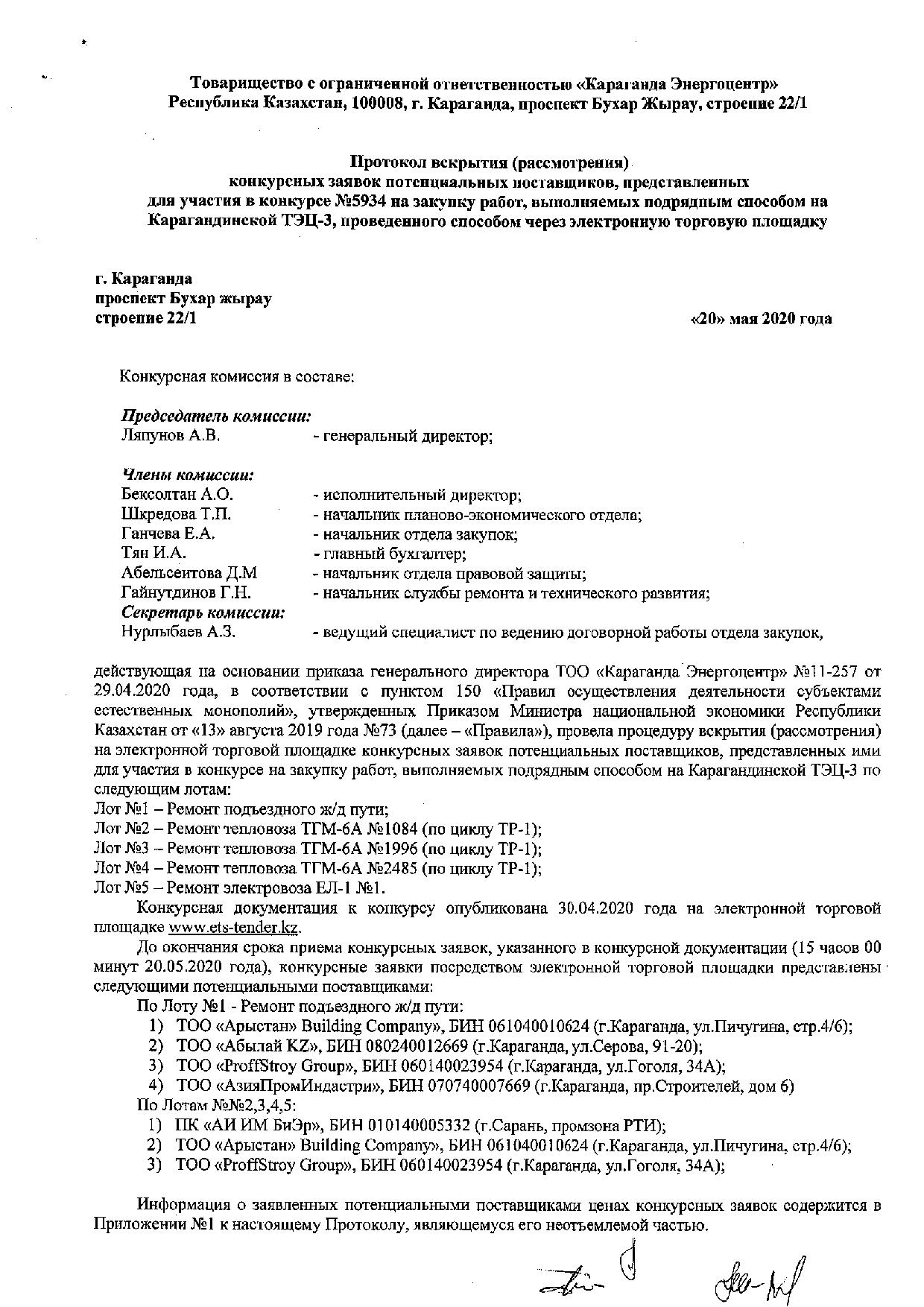 Товарищество с ограниченной ответственностью «Караганда Энергоцентр»
Республика Казахстан, 100008, г. Караганда, проспект Бухар Жырау, строение 22/1

Протокол вскрытия (рассмотрения)
конкурсных заявок потенциальных поставщиков, представленных
для участия в конкурсе №5934 на закупку работ, выполняемых подрядным способом на Карагандинской ТЭЦ-3, проведенного способом через электронную торговую площадку

г. Караганда
проспект Бухар жырау
строение 22/1
«20» мая 2020 года

Конкурсная комиссия в составе:

Председатель комиссии:
Ляпунов А.В. - генеральный директор;

Члены комиссии:
Бексолтан А.О. - исполнительный директор;
Шкредова Т.П. - начальник планово-экономического отдела;
Ганчева Е.А. - начальник отдела закупок;
Тян И.А. - главный бухгалтер;
Абельсеитова Д.М - начальник отдела правовой защиты;
Гайнутдинов Г.Н. - начальник службы ремонта и технического развития;
Секретарь комиссии:
Нурлыбаев А.З. - ведущий специалист по ведению договорной работы отдела закупок,

действующая на основании приказа генерального директора ТОО «Караганда Энергоцентр» №11-257 от 29.04.2020 года, в соответствии с пунктом 150 «Правил осуществления деятельности субъектами естественных монополий», утвержденных Приказом Министра национальной экономики Республики Казахстан от «13» августа 2019 года №73 (далее – «Правила»), провела процедуру вскрытия (рассмотрения) на электронной торговой площадке конкурсных заявок потенциальных поставщиков, представленных ими для участия в конкурсе на закупку работ, выполняемых подрядным способом на Карагандинской ТЭЦ-3 по следующим лотам:
Лот №1 – Ремонт подъездного ж/д пути;
Лот №2 – Ремонт тепловоза ТГМ-6А №1084 (по циклу ТР-1);
Лот №3 – Ремонт тепловоза ТГМ-6А №1996 (по циклу ТР-1);
Лот №4 – Ремонт тепловоза ТГМ-6А №2485 (по циклу ТР-1);
Лот №5 – Ремонт электровоза ЕЛ-1 №1.

Конкурсная документация к конкурсу опубликована 30.04.2020 года на электронной торговой площадке www.ets-tender.kz.

До окончания срока приема конкурсных заявок, указанного в конкурсной документации (15 часов 00 минут 20.05.2020 года), конкурсные заявки посредством электронной торговой площадки представлены следующими потенциальными поставщиками:
По Лоту №1 - Ремонт подъездного ж/д пути:
1) ТОО «Арыстан» Building Company», БИН 061040010624 (г.Караганда, ул.Пичугина, стр.4/6);
2) ТОО «Абылай KZ», БИН 080240012669 (г.Караганда, ул.Серова, 91-20);
3) ТОО «ProffStroy Group», БИН 060140023954 (г.Караганда, ул.Гоголя, 34А);
4) ТОО «АзияПромИндастри», БИН 070740007669 (г.Караганда, пр.Строителей, дом 6)
По Лотам №№2,3,4,5:
1) ПК «АИ ИМ БиЭр», БИН 010140005332 (г.Сарань, промзона РТИ);
2) ТОО «Арыстан» Building Company», БИН 061040010624 (г.Караганда, ул.Пичугина, стр.4/6);
3) ТОО «ProffStroy Group», БИН 060140023954 (г.Караганда, ул.Гоголя, 34А);

Информация о заявленных потенциальными поставщиками ценах конкурсных заявок содержится в Приложении №1 к настоящему Протоколу, являющемуся его неотъемлемой частью.